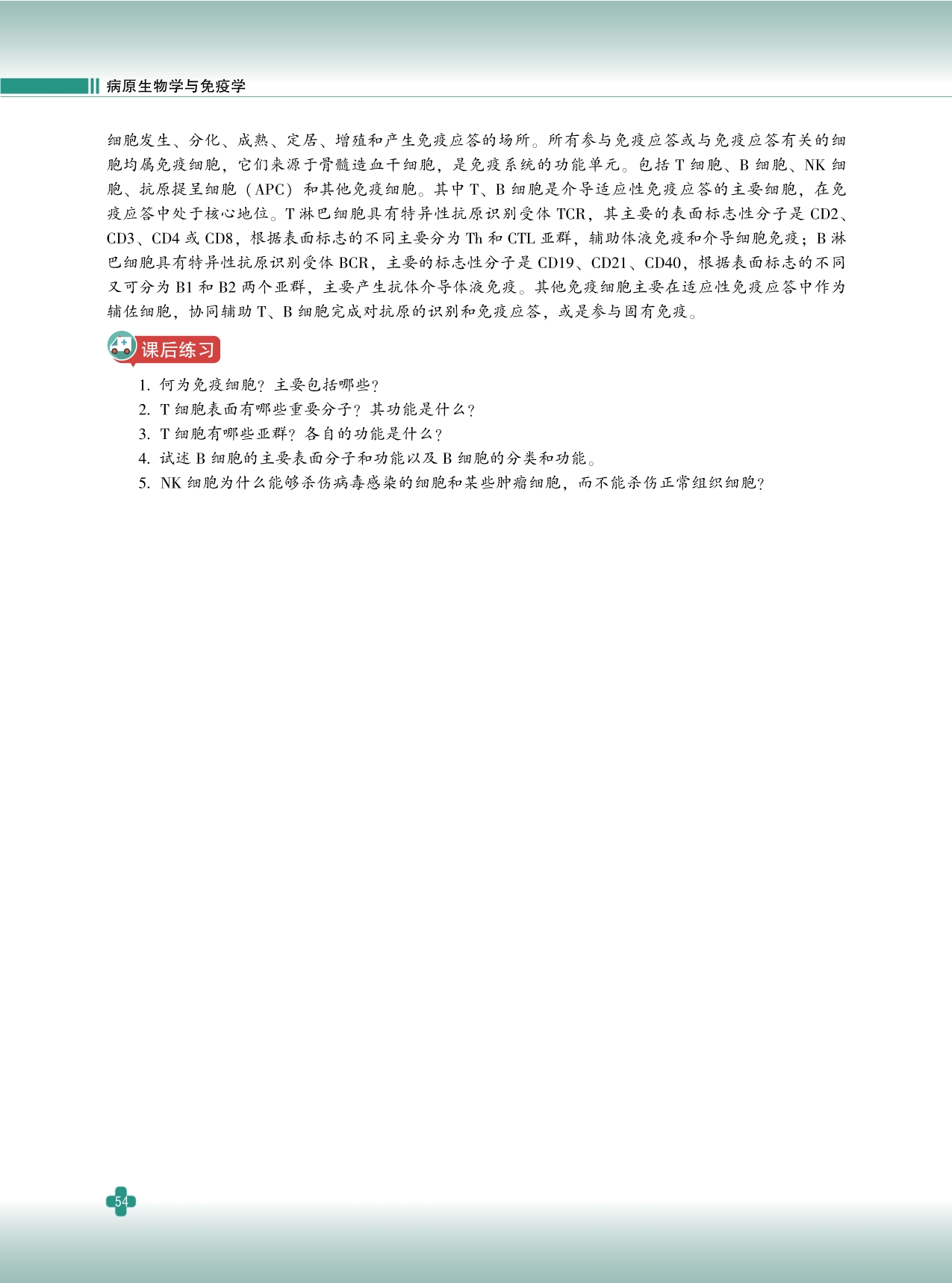 病原生物学与免疫学

细胞发生、分化、成熟、定居、增殖和产生免疫应答的场所。所有参与免疫应答或与免疫应答有关的细胞均属免疫细胞，它们来源于骨髓造血干细胞，是免疫系统的功能单元。包括T细胞、B细胞、NK细胞、抗原提呈细胞（APC）和其他免疫细胞。其中T、B细胞是介导适应性免疫应答的主要细胞，在免疫应答中处于核心地位。T淋巴细胞具有特异性抗原识别受体TCR，其主要的表面标志性分子是CD2、CD3、CD4或CD8，根据表面标志的不同主要分为Th和CTL亚群，辅助体液免疫和介导细胞免疫；B淋巴细胞具有特异性抗原识别受体BCR，主要的标志性分子是CD19、CD21、CD40，根据表面标志的不同又可分为B1和B2两个亚群，主要产生抗体介导体液免疫。其他免疫细胞主要在适应性免疫应答中作为辅佐细胞，协同辅助T、B细胞完成对抗原的识别和免疫应答，或是参与固有免疫。

课后练习

1.何为免疫细胞？主要包括哪些？
2.T细胞表面有哪些重要分子？其功能是什么？
3.T细胞有哪些亚群？各自的功能是什么？
4.试述B细胞的主要表面分子和功能以及B细胞的分类和功能。
5.NK细胞为什么能够杀伤病毒感染的细胞和某些肿瘤细胞，而不能杀伤正常组织细胞？

54